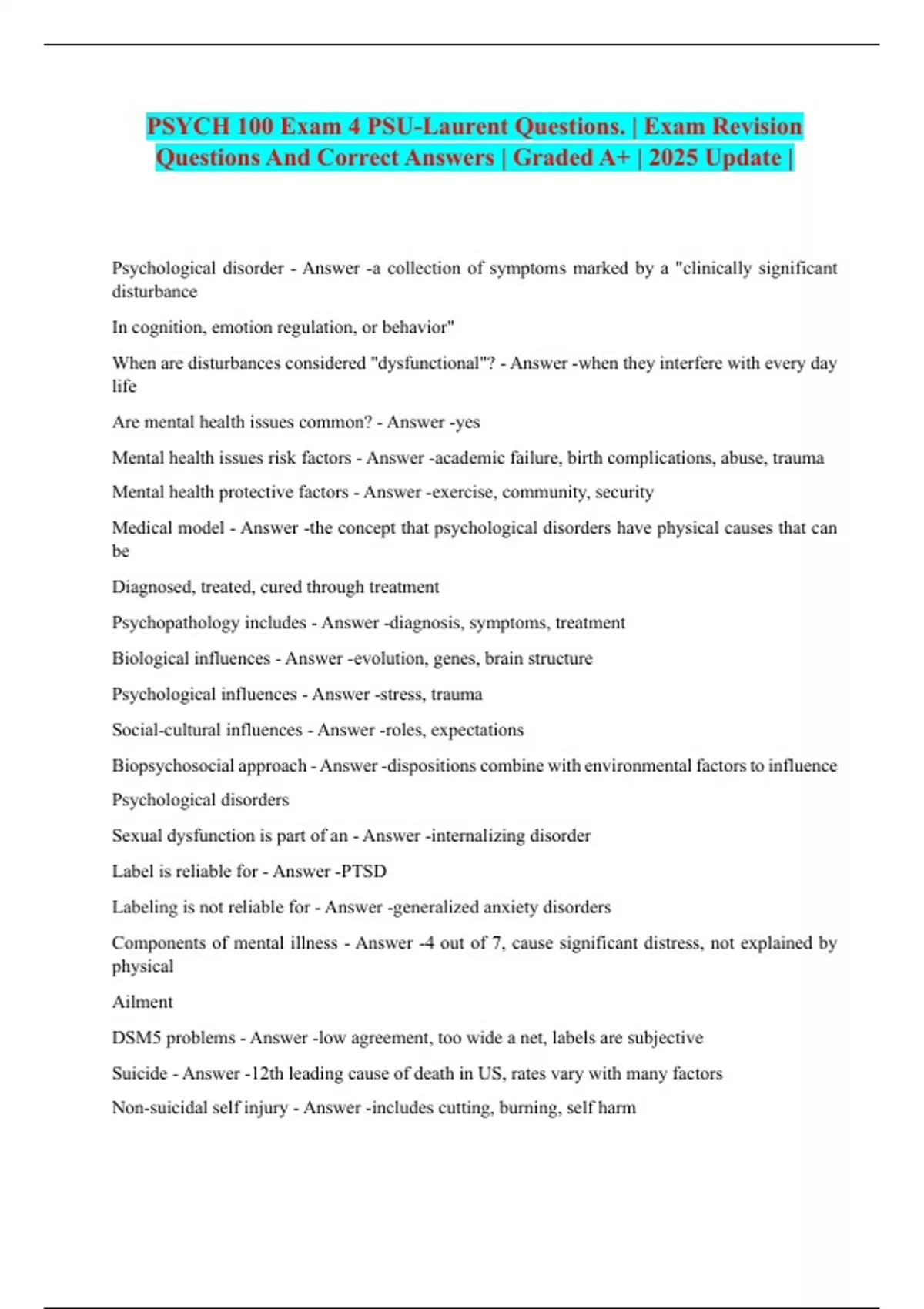 PSYCH 100 Exam 4 PSU-Laurent Questions. | Exam Revision Questions And Correct Answers | Graded A+ | 2025 Update |

Psychological disorder - Answer -a collection of symptoms marked by a "clinically significant disturbance

In cognition, emotion regulation, or behavior"

When are disturbances considered "dysfunctional"? - Answer -when they interfere with every day life

Are mental health issues common? - Answer -yes

Mental health issues risk factors - Answer -academic failure, birth complications, abuse, trauma

Mental health protective factors - Answer -exercise, community, security

Medical model - Answer -the concept that psychological disorders have physical causes that can be

Diagnosed, treated, cured through treatment

Psychopathology includes - Answer -diagnosis, symptoms, treatment

Biological influences - Answer -evolution, genes, brain structure

Psychological influences - Answer -stress, trauma

Social-cultural influences - Answer -roles, expectations

Biopsychosocial approach - Answer -dispositions combine with environmental factors to influence

Psychological disorders

Sexual dysfunction is part of an - Answer -internalizing disorder

Label is reliable for - Answer -PTSD

Labeling is not reliable for - Answer -generalized anxiety disorders

Components of mental illness - Answer -4 out of 7, cause significant distress, not explained by physical

Ailment

DSM5 problems - Answer -low agreement, too wide a net, labels are subjective

Suicide - Answer -12th leading cause of death in US, rates vary with many factors

Non-suicidal self injury - Answer -includes cutting, burning, self harm